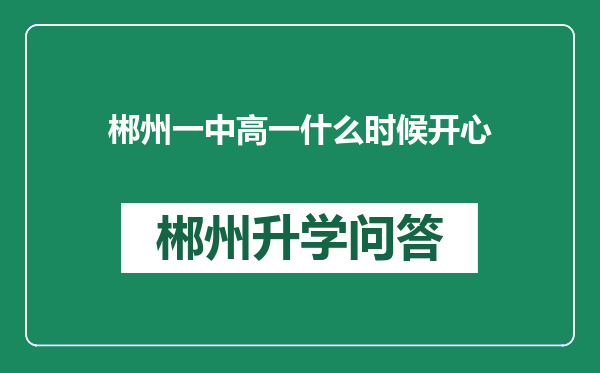 郴州一中高一什么时候开心

郴州升学问答